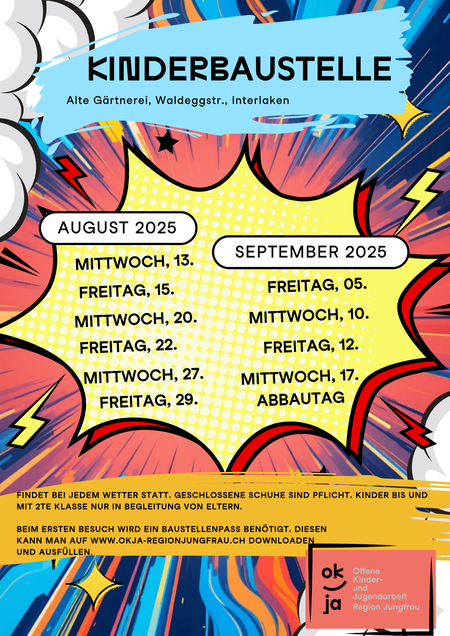 KINDERBAUSTELLE

Alte Gärtnerei, Waldeggstr., Interlaken

AUGUST 2025

MITTWOCH, 13.
FREITAG, 15.
MITTWOCH, 20.
FREITAG, 22.
MITTWOCH, 27.
FREITAG, 29.

SEPTEMBER 2025

FREITAG, 05.
MITTWOCH, 10.
FREITAG, 12.
MITTWOCH, 17.
ABBAUTAG

FINDET BEI JEDEM WETTER STATT. GESCHLOSSENE SCHUHE SIND PFLICHT. KINDER BIS UND MIT 2TE KLASSE NUR IN BEGLEITUNG VON ELTERN.

BEIM ERSTEN BESUCH WIRD EIN BAUSTELLENPASS BENÖTIGT. DIESEN KANN MAN AUF WWW.OKJA-REGIONJUNGFRAU.CH DOWNLOADEN UND AUSFÜLLEN.

ok ja
Offene
Kinder-
und
Jugendarbeit
Region Jungfrau